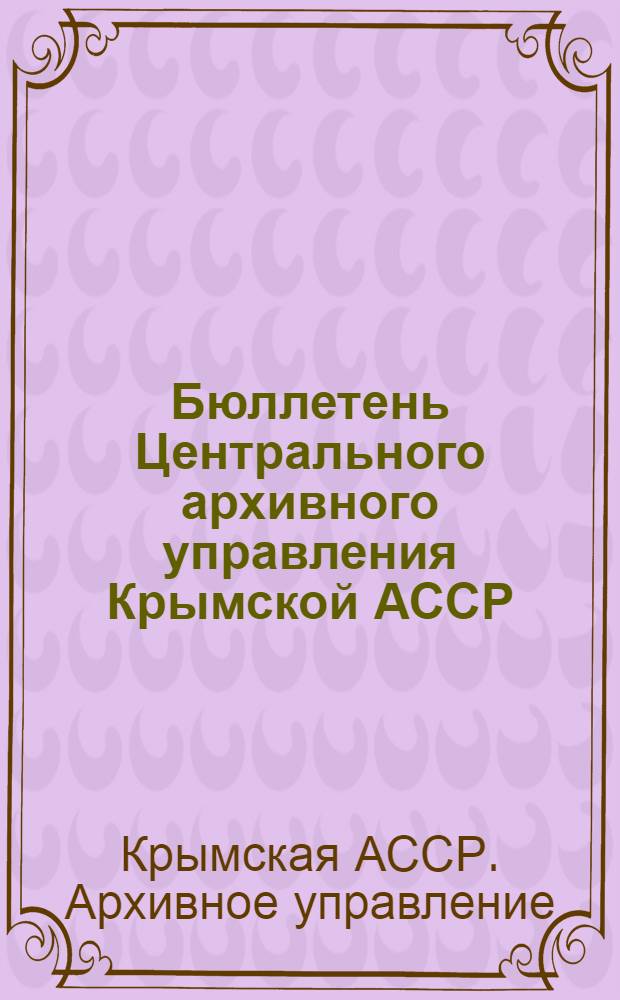 Бюллетень Центрального архивного управления Крымской АССР

Крымская АССР. Архивное управление